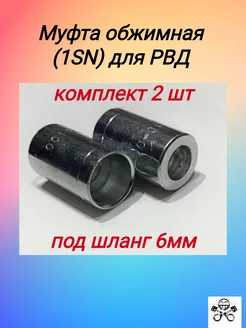 Муфта обжимная (1SN) для РВД

комплект 2 шт

под шланг 6мм